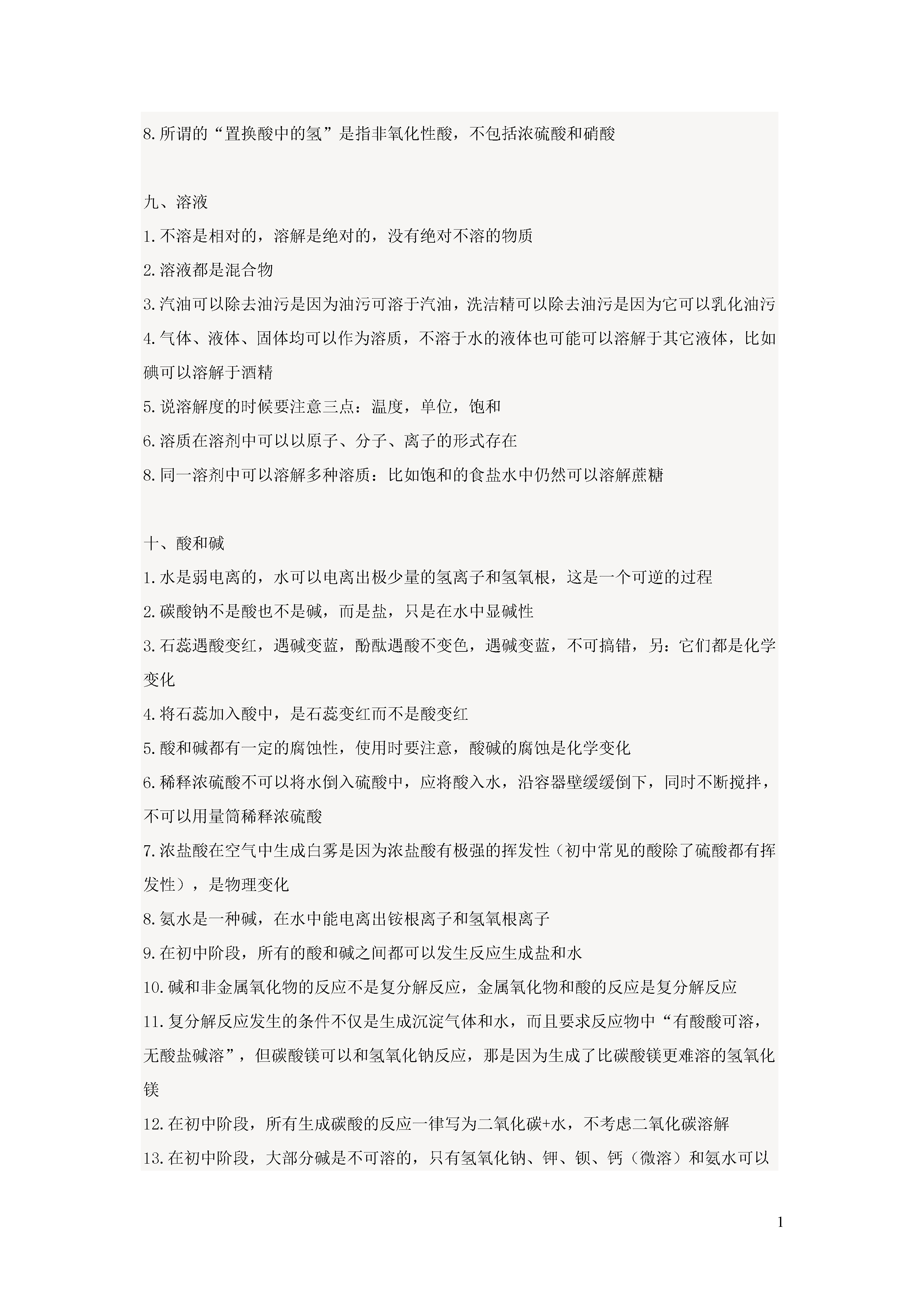 8.所谓的“置换酸中的氢”是指非氧化性酸，不包括浓硫酸和硝酸

九、溶液

1.不溶是相对的，溶解是绝对的，没有绝对不溶的物质

2.溶液都是混合物

3.汽油可以除去油污是因为油污可溶于汽油，洗洁精可以除去油污是因为它可以乳化油污

4.气体、液体、固体均可以作为溶质，不溶于水的液体也可能可以溶解于其它液体，比如碘可以溶解于酒精

5.说溶解度的时候要注意三点：温度，单位，饱和

6.溶质在溶剂中可以以原子、分子、离子的形式存在

8.同一溶剂中可以溶解多种溶质：比如饱和的食盐水中仍然可以溶解蔗糖

十、酸和碱

1.水是弱电离的，水可以电离出极少量的氢离子和氢氧根，这是一个可逆的过程

2.碳酸钠不是酸也不是碱，而是盐，只是在水中显碱性

3.石蕊遇酸变红，遇碱变蓝，酚酞遇酸不变色，遇碱变蓝，不可搞错，另：它们都是化学变化

4.将石蕊加入酸中，是石蕊变红而不是酸变红

5.酸和碱都有一定的腐蚀性，使用时要注意，酸碱的腐蚀是化学变化

6.稀释浓硫酸不可以将水倒入硫酸中，应将酸入水，沿容器壁缓缓倒下，同时不断搅拌，不可以用量筒稀释浓硫酸

7.浓盐酸在空气中生成白雾是因为浓盐酸有极强的挥发性（初中常见的酸除了硫酸都有挥发性），是物理变化

8.氨水是一种碱，在水中能电离出铵根离子和氢氧根离子

9.在初中阶段，所有的酸和碱之间都可以发生反应生成盐和水

10.碱和非金属氧化物的反应不是复分解反应，金属氧化物和酸的反应是复分解反应

11.复分解反应发生的条件不仅是生成沉淀气体和水，而且要求反应物中“有酸酸可溶，无酸盐碱溶”，但碳酸镁可以和氢氧化钠反应，那是因为生成了比碳酸镁更难溶的氢氧化镁

12.在初中阶段，所有生成碳酸的反应一律写为二氧化碳+水，不考虑二氧化碳溶解

13.在初中阶段，大部分碱是不可溶的，只有氢氧化钠、钾、钡、钙（微溶）和氨水可以

1